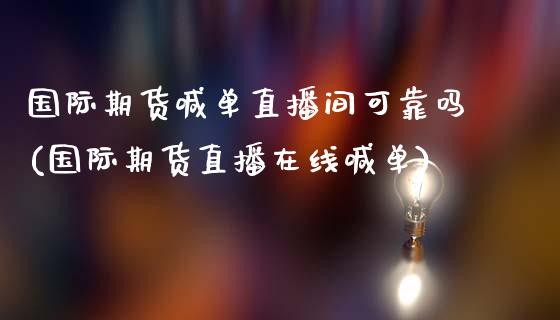 国际期货喊单直播间可靠吗
(国际期货直播在线喊单)